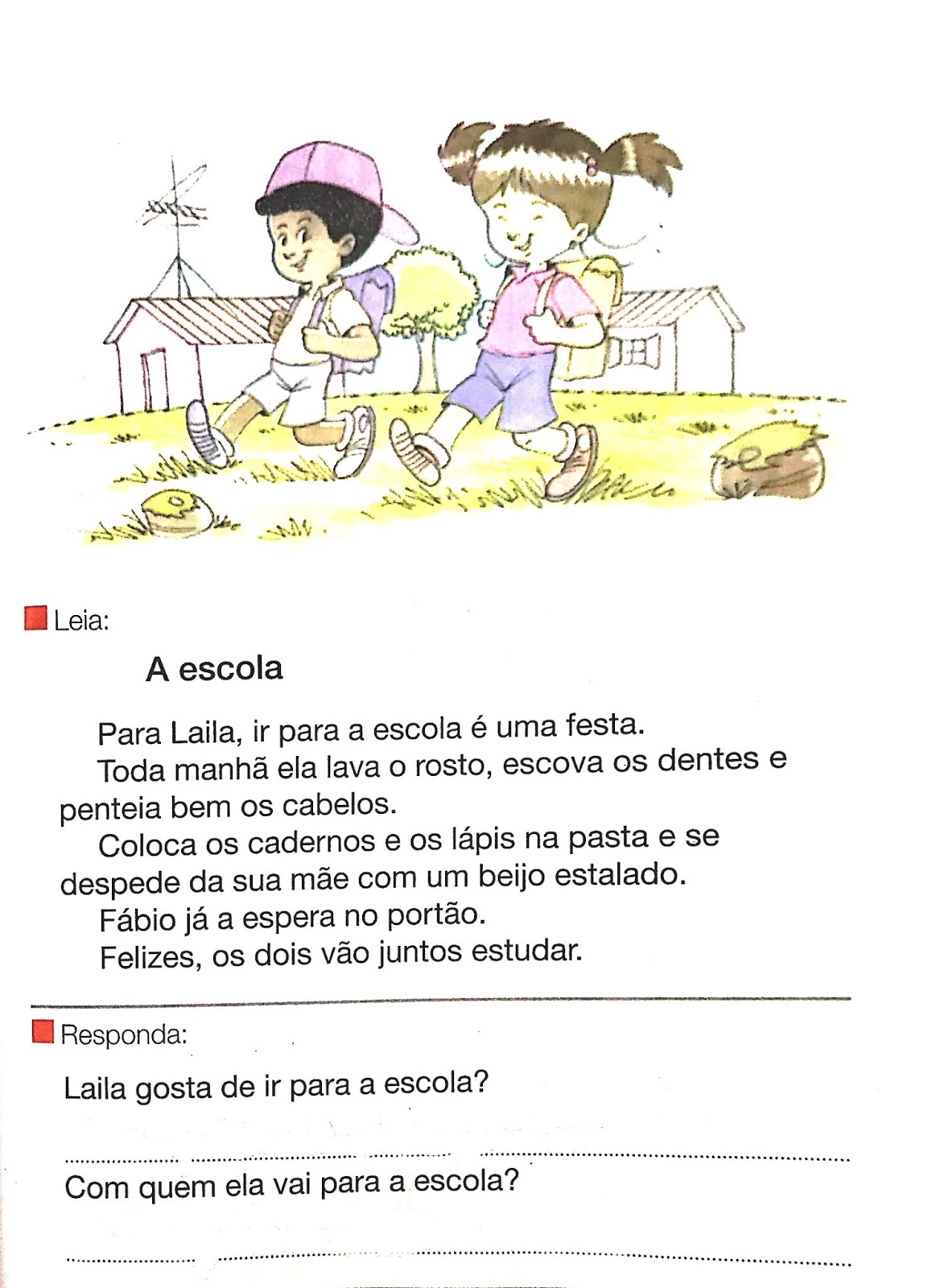 Leia:

A escola

Para Laila, ir para a escola é uma festa.

Toda manhã ela lava o rosto, escova os dentes e penteia bem os cabelos.

Coloca os cadernos e os lápis na pasta e se despede da sua mãe com um beijo estalado.

Fábio já a espera no portão.

Felizes, os dois vão juntos estudar.

Responda:

Laila gosta de ir para a escola?

Com quem ela vai para a escola?